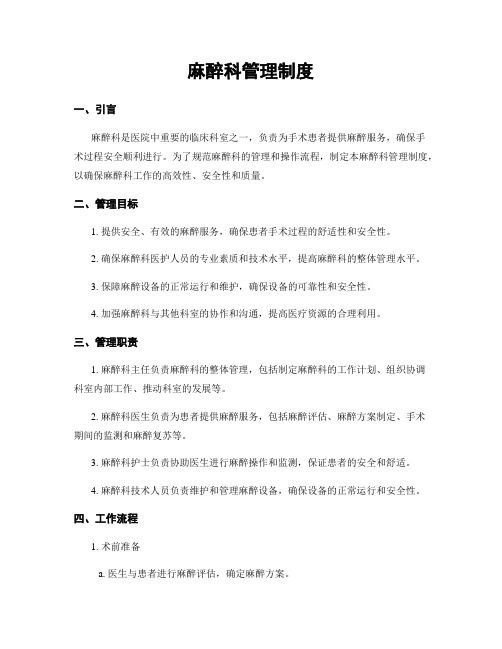 麻醉科管理制度

一、引言

麻醉科是医院中重要的临床科室之一，负责为手术患者提供麻醉服务，确保手术过程安全顺利进行。为了规范麻醉科的管理和操作流程，制定本麻醉科管理制度，以确保麻醉科工作的高效性、安全性和质量。

二、管理目标

1. 提供安全、有效的麻醉服务，确保患者手术过程的舒适性和安全性。

2. 确保麻醉科医护人员的专业素质和技术水平，提高麻醉科的整体管理水平。

3. 保障麻醉设备的正常运行和维护，确保设备的可靠性和安全性。

4. 加强麻醉科与其他科室的协作和沟通，提高医疗资源的合理利用。

三、管理职责

1. 麻醉科主任负责麻醉科的整体管理，包括制定麻醉科的工作计划、组织协调科室内部工作、推动科室的发展等。

2. 麻醉科医生负责为患者提供麻醉服务，包括麻醉评估、麻醉方案制定、手术期间的监测和麻醉复苏等。

3. 麻醉科护士负责协助医生进行麻醉操作和监测，保证患者的安全和舒适。

4. 麻醉科技术人员负责维护和管理麻醉设备，确保设备的正常运行和安全性。

四、工作流程

1. 术前准备

a. 医生与患者进行麻醉评估，确定麻醉方案。